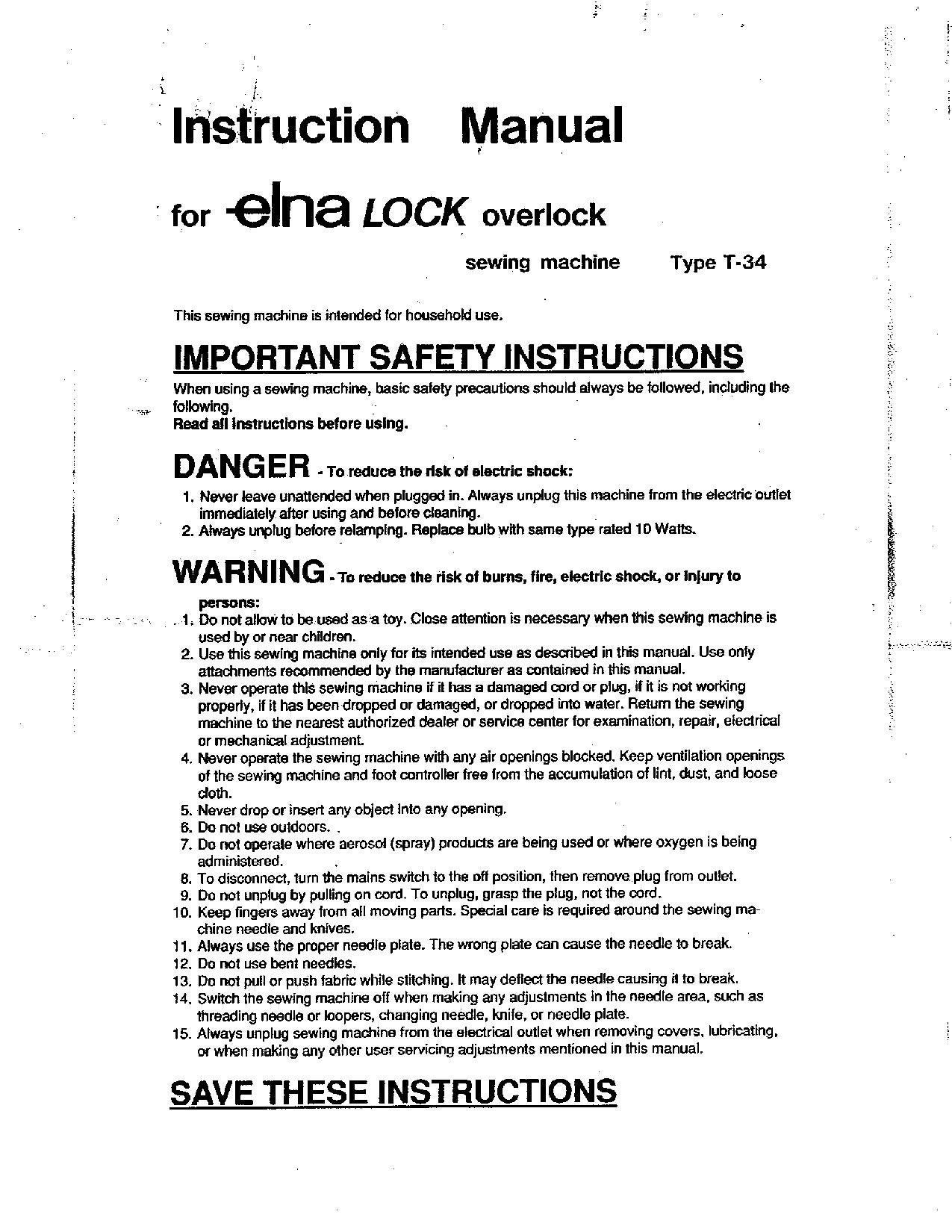 Instruction Manual

for elna LOCK overlock

sewing machine Type T-34

This sewing machine is intended for household use.

IMPORTANT SAFETY INSTRUCTIONS

When using a sewing machine, basic safety precautions should always be followed, including the following.
Read all instructions before using.

DANGER - To reduce the risk of electric shock:

1. Never leave unattended when plugged in. Always unplug this machine from the electric outlet immediately after using and before cleaning.
2. Always unplug before relamping. Replace bulb with same type rated 10 Watts.

WARNING - To reduce the risk of burns, fire, electric shock, or injury to persons:

1. Do not allow to be used as a toy. Close attention is necessary when this sewing machine is used by or near children.
2. Use this sewing machine only for its intended use as described in this manual. Use only attachments recommended by the manufacturer as contained in this manual.
3. Never operate this sewing machine if it has a damaged cord or plug, if it is not working properly, if it has been dropped or damaged, or dropped into water. Return the sewing machine to the nearest authorized dealer or service center for examination, repair, electrical or mechanical adjustment.
4. Never operate the sewing machine with any air openings blocked. Keep ventilation openings of the sewing machine and foot controller free from the accumulation of lint, dust, and loose cloth.
5. Never drop or insert any object into any opening.
6. Do not use outdoors.
7. Do not operate where aerosol (spray) products are being used or where oxygen is being administered.
8. To disconnect, turn the mains switch to the off position, then remove plug from outlet.
9. Do not unplug by pulling on cord. To unplug, grasp the plug, not the cord.
10. Keep fingers away from all moving parts. Special care is required around the sewing machine needle and knives.
11. Always use the proper needle plate. The wrong plate can cause the needle to break.
12. Do not use bent needles.
13. Do not pull or push fabric while stitching. It may deflect the needle causing it to break.
14. Switch the sewing machine off when making any adjustments in the needle area, such as threading needle or loopers, changing needle, knife, or needle plate.
15. Always unplug sewing machine from the electrical outlet when removing covers, lubricating, or when making any other user servicing adjustments mentioned in this manual.

SAVE THESE INSTRUCTIONS